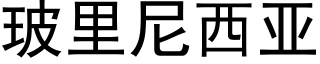 玻里尼西亚